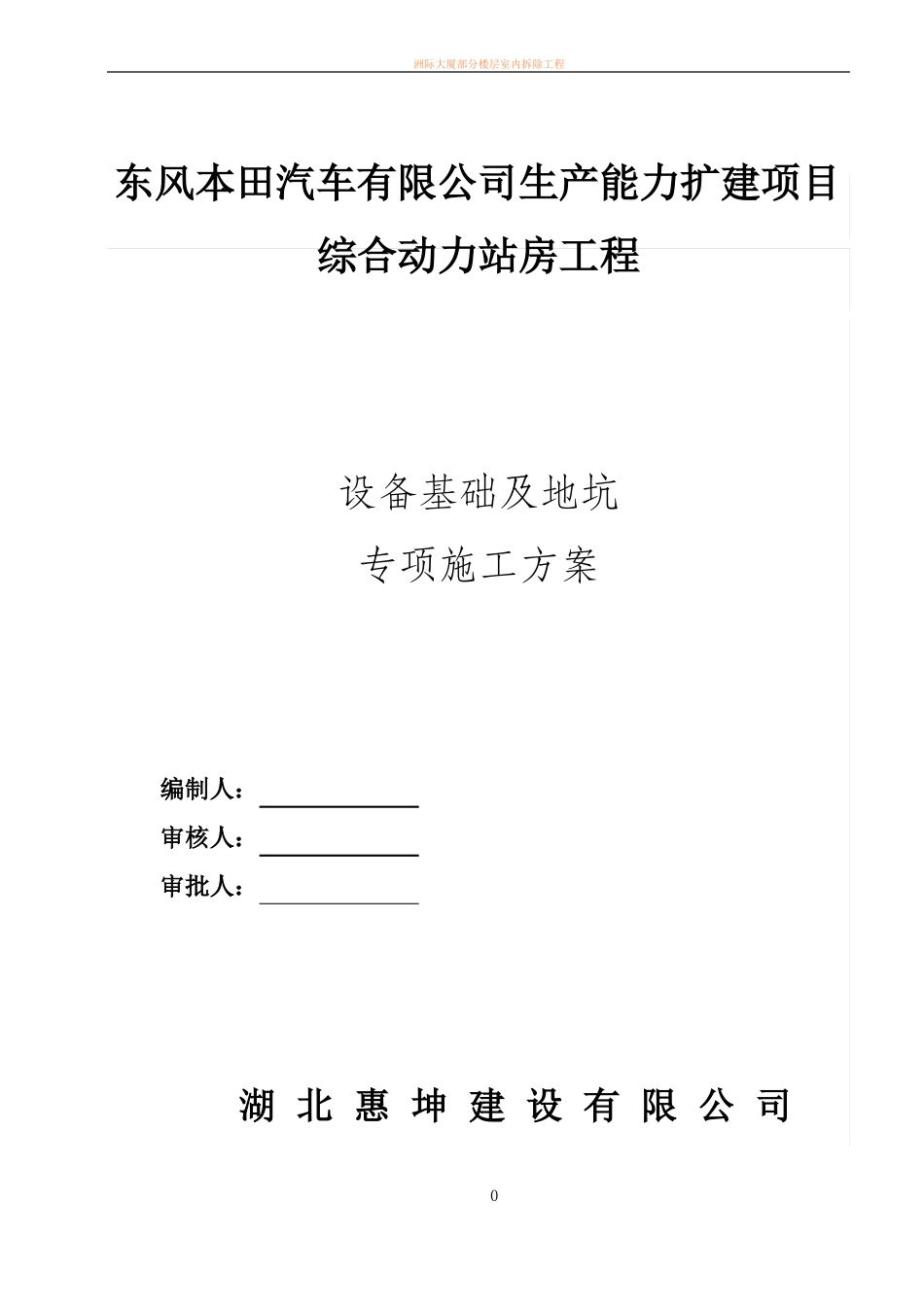 洲际大厦部分楼层室内拆除工程

东风本田汽车有限公司生产能力扩建项目

综合动力站房工程

设备基础及地坑

专项施工方案

编制人：

审核人：

审批人：

湖 北 惠 坤 建 设 有 限 公 司

0